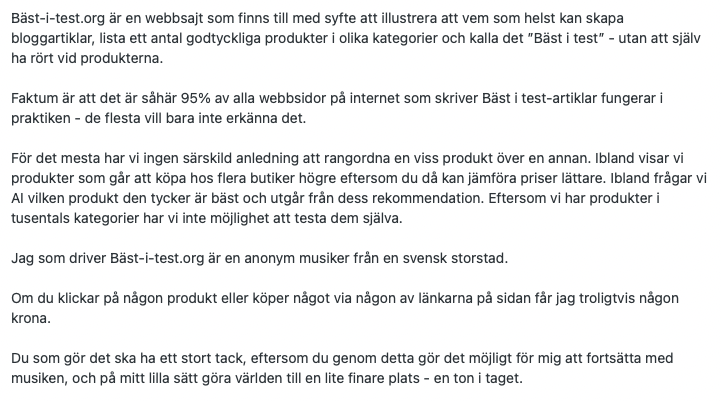 Bäst-i-test.org är en webbsajt som finns till med syfte att illustrera att vem som helst kan skapa bloggartiklar, lista ett antal godtyckliga produkter i olika kategorier och kalla det "Bäst i test" - utan att själv ha rört vid produkterna.

Faktum är att det är såhär 95% av alla webbsidor på internet som skriver Bäst i test-artiklar fungerar i praktiken - de flesta vill bara inte erkänna det.

För det mesta har vi ingen särskild anledning att rangordna en viss produkt över en annan. Ibland visar vi produkter som går att köpa hos flera butiker högre eftersom du då kan jämföra priser lättare. Ibland frågar vi AI vilken produkt den tycker är bäst och utgår från dess rekommendation. Eftersom vi har produkter i tusentals kategorier har vi inte möjlighet att testa dem själva.

Jag som driver Bäst-i-test.org är en anonym musiker från en svensk storstad.

Om du klickar på någon produkt eller köper något via någon av länkarna på sidan får jag troligtvis någon krona.

Du som gör det ska ha ett stort tack, eftersom du genom detta gör det möjligt för mig att fortsätta med musiken, och på mitt lilla sätt göra världen till en lite finare plats - en ton i taget.